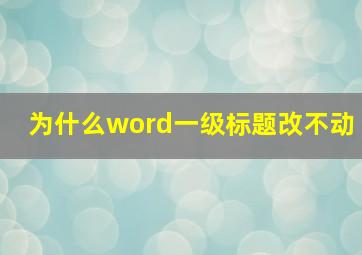 为什么word一级标题改不动